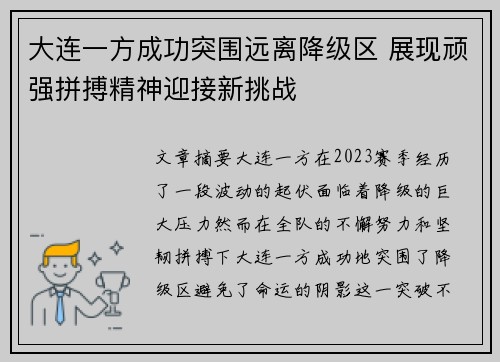 大连一方成功突围远离降级区 展现顽强拼搏精神迎接新挑战

文章摘要大连一方在2023赛季经历了一段波动的起伏面临着降级的巨大压力然而在全队的不懈努力和坚韧拼搏下大连一方成功地突围了降级区避免了命运的阴影这一突破不